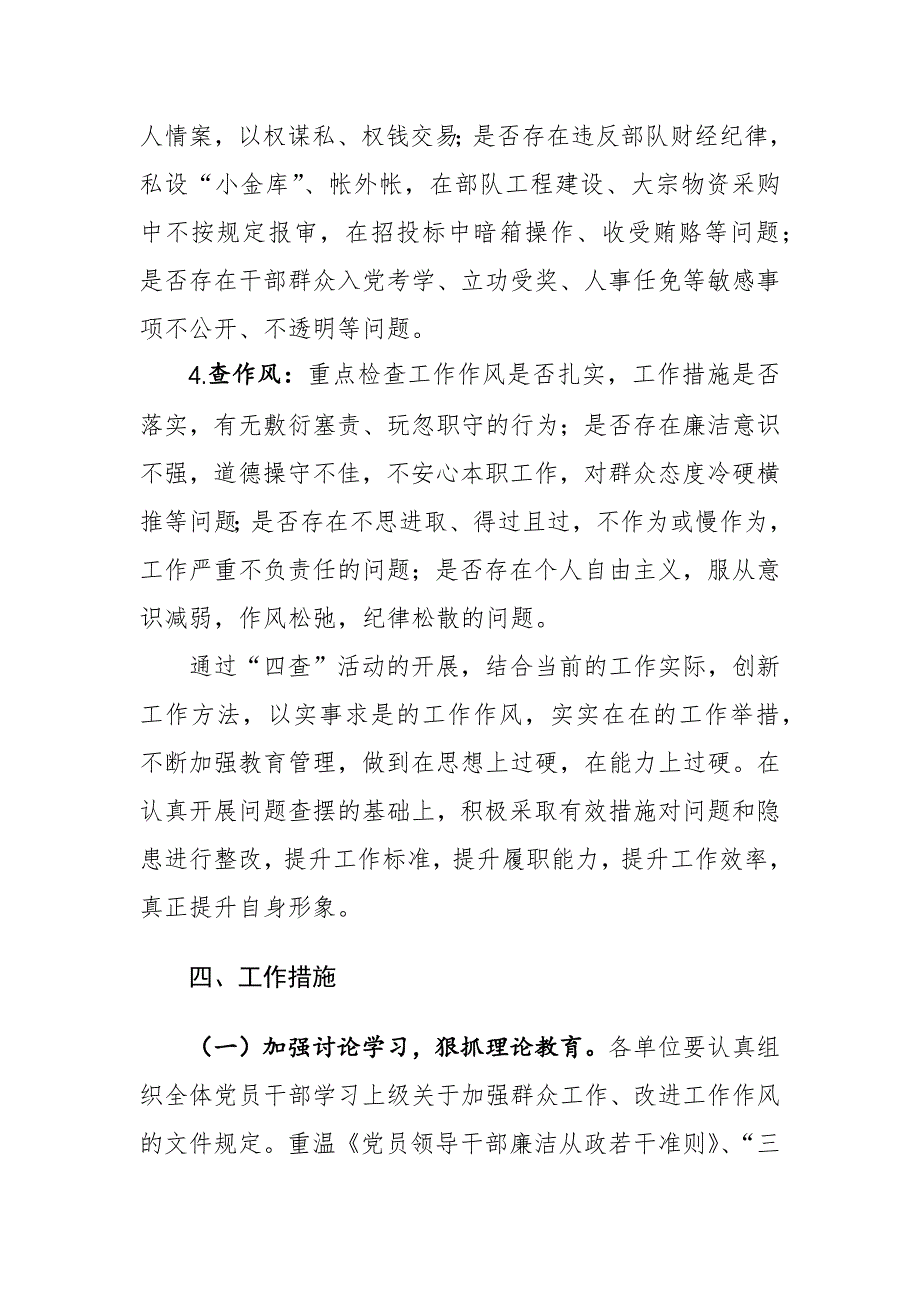 人情案，以权谋私、权钱交易；是否存在违反部队财经纪律，私设“小金库”、帐外帐，在部队工程建设、大宗物资采购中不按规定报审，在招投标中暗箱操作、收受贿赂等问题；是否存在干部群众入党考学、立功受奖、人事任免等敏感事项不公开、不透明等问题。

4.查作风：重点检查工作作风是否扎实，工作措施是否落实，有无敷衍塞责、玩忽职守的行为；是否存在廉洁意识不强，道德操守不佳，不安心本职工作，对群众态度冷硬横推等问题；是否存在不思进取、得过且过，不作为或慢作为，工作严重不负责任的问题；是否存在个人自由主义，服从意识减弱，作风松弛，纪律松散的问题。

通过“四查”活动的开展，结合当前的工作实际，创新工作方法，以实事求是的工作作风，实实在在的工作举措，不断加强教育管理，做到在思想上过硬，在能力上过硬。在认真开展问题查摆的基础上，积极采取有效措施对问题和隐患进行整改，提升工作标准，提升履职能力，提升工作效率，真正提升自身形象。

四、工作措施

（一）加强讨论学习，狠抓理论教育。各单位要认真组织全体党员干部学习上级关于加强群众工作、改进工作作风的文件规定。重温《党员领导干部廉洁从政若干准则》、“三